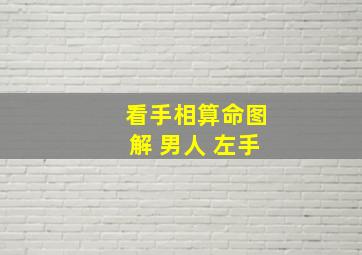 看手相算命图解 男人 左手